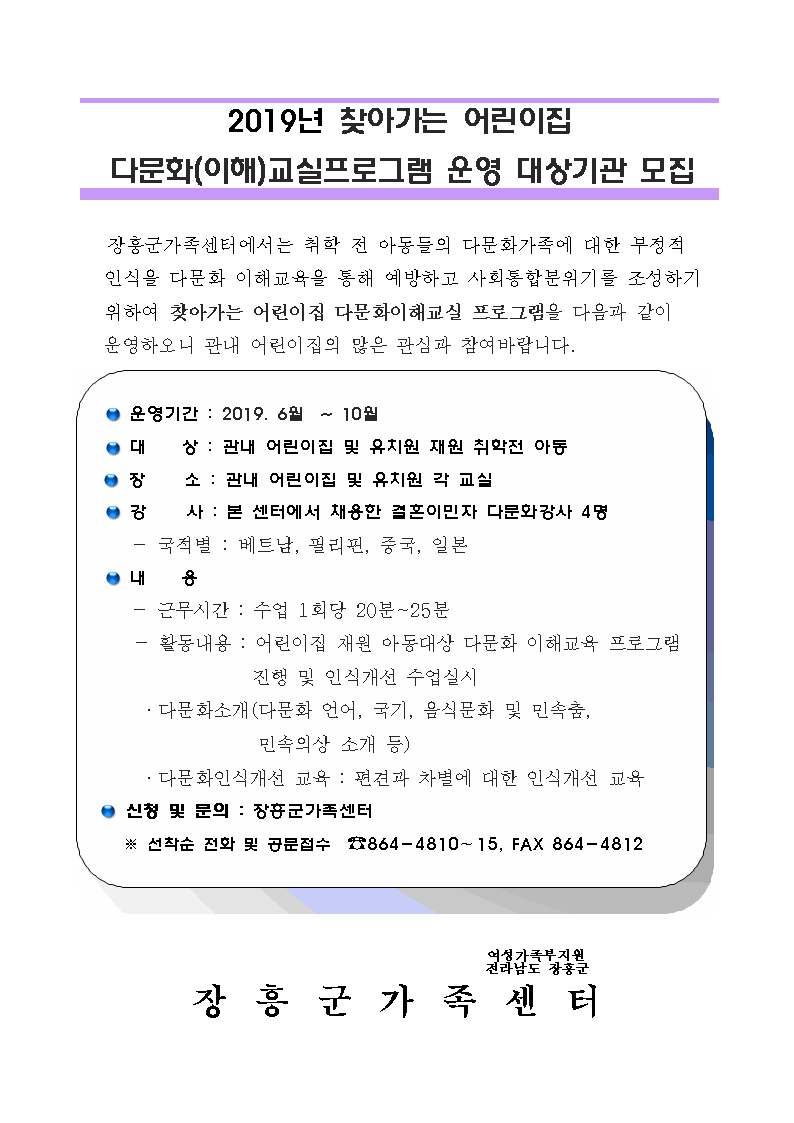 2019년 찾아가는 어린이집
다문화(이해)교실프로그램 운영 대상기관 모집

장흥군가족센터에서는 취학 전 아동들의 다문화가족에 대한 부정적 인식을 다문화 이해교육을 통해 예방하고 사회통합분위기를 조성하기 위하여 찾아가는 어린이집 다문화이해교실 프로그램을 다음과 같이 운영하오니 관내 어린이집의 많은 관심과 참여바랍니다.

운영기간 : 2019. 6월 ~ 10월
대 상 : 관내 어린이집 및 유치원 재원 취학전 아동
장 소 : 관내 어린이집 및 유치원 각 교실
강 사 : 본 센터에서 채용한 결혼이민자 다문화강사 4명
- 국적별 : 베트남, 필리핀, 중국, 일본
내 용
- 근무시간 : 수업 1회당 20분~25분
- 활동내용 : 어린이집 재원 아동대상 다문화 이해교육 프로그램 진행 및 인식개선 수업실시
· 다문화소개(다문화 언어, 국기, 음식문화 및 민속춤, 민속의상 소개 등)
· 다문화인식개선 교육 : 편견과 차별에 대한 인식개선 교육
신청 및 문의 : 장흥군가족센터
※ 선착순 전화 및 공문접수 ☎864-4810~15, FAX 864-4812

여성가족부지원
전라남도 장흥군
장 흥 군 가 족 센 터